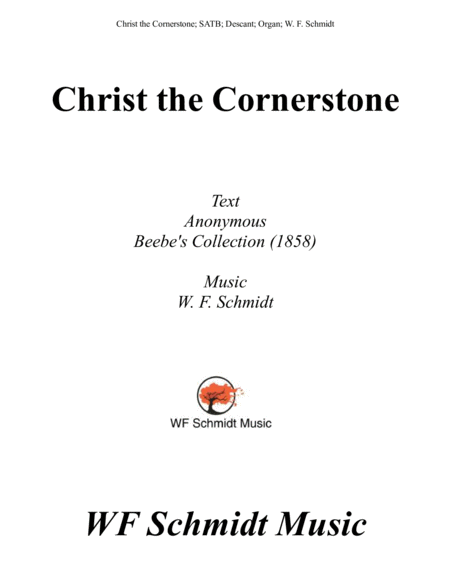 Christ the Cornerstone; SATB; Descant; Organ; W. F. Schmidt

Christ the Cornerstone

Text
Anonymous
Beebe's Collection (1858)

Music
W. F. Schmidt

WF Schmidt Music

WF Schmidt Music